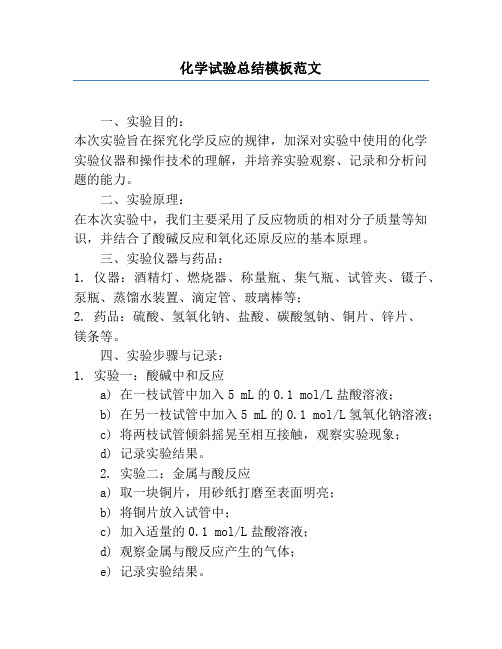 化学试验总结模板范文

一、实验目的：

本次实验旨在探究化学反应的规律，加深对实验中使用的化学实验仪器和操作技术的理解，并培养实验观察、记录和分析问题的能力。

二、实验原理：

在本次实验中，我们主要采用了反应物质的相对分子质量等知识，并结合了酸碱反应和氧化还原反应的基本原理。

三、实验仪器与药品：

1. 仪器：酒精灯、燃烧器、称量瓶、集气瓶、试管夹、镊子、泵瓶、蒸馏水装置、滴定管、玻璃棒等；

2. 药品：硫酸、氢氧化钠、盐酸、碳酸氢钠、铜片、锌片、镁条等。

四、实验步骤与记录：

1. 实验一：酸碱中和反应

a) 在一枝试管中加入 5 mL 的 0.1 mol/L 盐酸溶液；

b) 在另一枝试管中加入 5 mL 的 0.1 mol/L 氢氧化钠溶液；

c) 将两枝试管倾斜摇晃至相互接触，观察实验现象；

d) 记录实验结果。

2. 实验二：金属与酸反应

a) 取一块铜片，用砂纸打磨至表面明亮；

b) 将铜片放入试管中；

c) 加入适量的 0.1 mol/L 盐酸溶液；

d) 观察金属与酸反应产生的气体；

e) 记录实验结果。